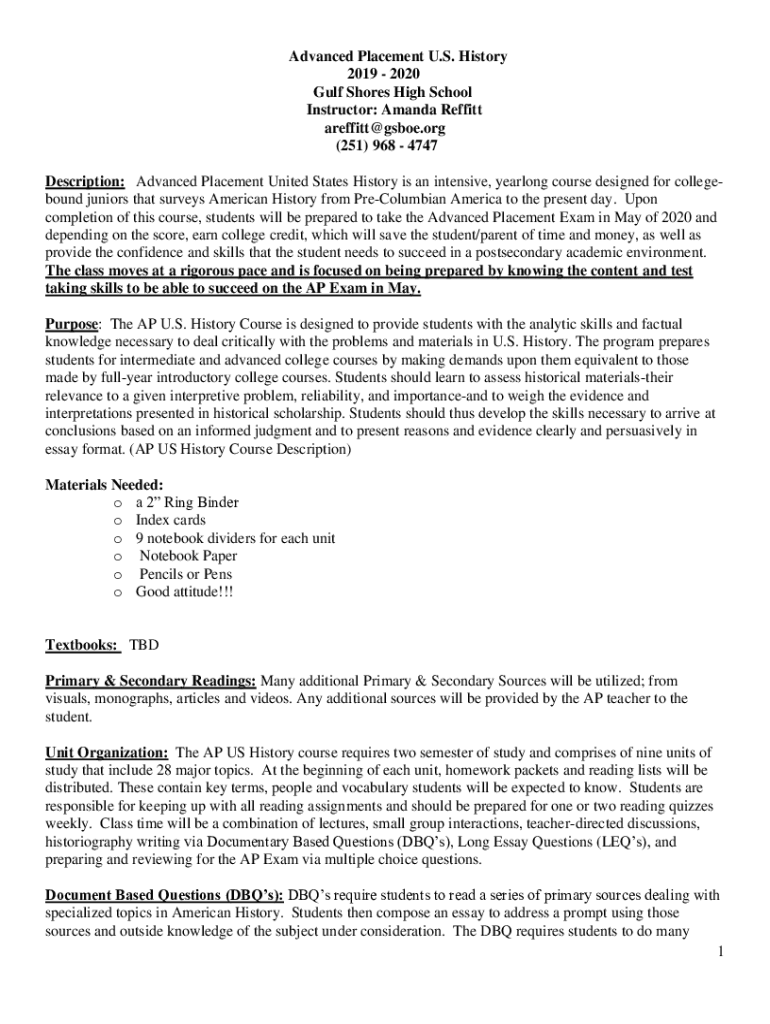 Advanced Placement U.S. History
2019 - 2020
Gulf Shores High School
Instructor: Amanda Reffitt
areffitt@gsboe.org
(251) 968 - 4747

Description: Advanced Placement United States History is an intensive, yearlong course designed for college-bound juniors that surveys American History from Pre-Columbian America to the present day. Upon completion of this course, students will be prepared to take the Advanced Placement Exam in May of 2020 and depending on the score, earn college credit, which will save the student/parent of time and money, as well as provide the confidence and skills that the student needs to succeed in a postsecondary academic environment. The class moves at a rigorous pace and is focused on being prepared by knowing the content and test taking skills to be able to succeed on the AP Exam in May.

Purpose: The AP U.S. History Course is designed to provide students with the analytic skills and factual knowledge necessary to deal critically with the problems and materials in U.S. History. The program prepares students for intermediate and advanced college courses by making demands upon them equivalent to those made by full-year introductory college courses. Students should learn to assess historical materials-their relevance to a given interpretive problem, reliability, and importance-and to weigh the evidence and interpretations presented in historical scholarship. Students should thus develop the skills necessary to arrive at conclusions based on an informed judgment and to present reasons and evidence clearly and persuasively in essay format. (AP US History Course Description)

Materials Needed:
o a 2" Ring Binder
o Index cards
o 9 notebook dividers for each unit
o Notebook Paper
o Pencils or Pens
o Good attitude!!!

Textbooks: TBD

Primary & Secondary Readings: Many additional Primary & Secondary Sources will be utilized; from visuals, monographs, articles and videos. Any additional sources will be provided by the AP teacher to the student.

Unit Organization: The AP US History course requires two semester of study and comprises of nine units of study that include 28 major topics. At the beginning of each unit, homework packets and reading lists will be distributed. These contain key terms, people and vocabulary students will be expected to know. Students are responsible for keeping up with all reading assignments and should be prepared for one or two reading quizzes weekly. Class time will be a combination of lectures, small group interactions, teacher-directed discussions, historiography writing via Documentary Based Questions (DBQ's), Long Essay Questions (LEQ's), and preparing and reviewing for the AP Exam via multiple choice questions.

Document Based Questions (DBQ's): DBQ's require students to read a series of primary sources dealing with specialized topics in American History. Students then compose an essay to address a prompt using those sources and outside knowledge of the subject under consideration. The DBQ requires students to do many

1